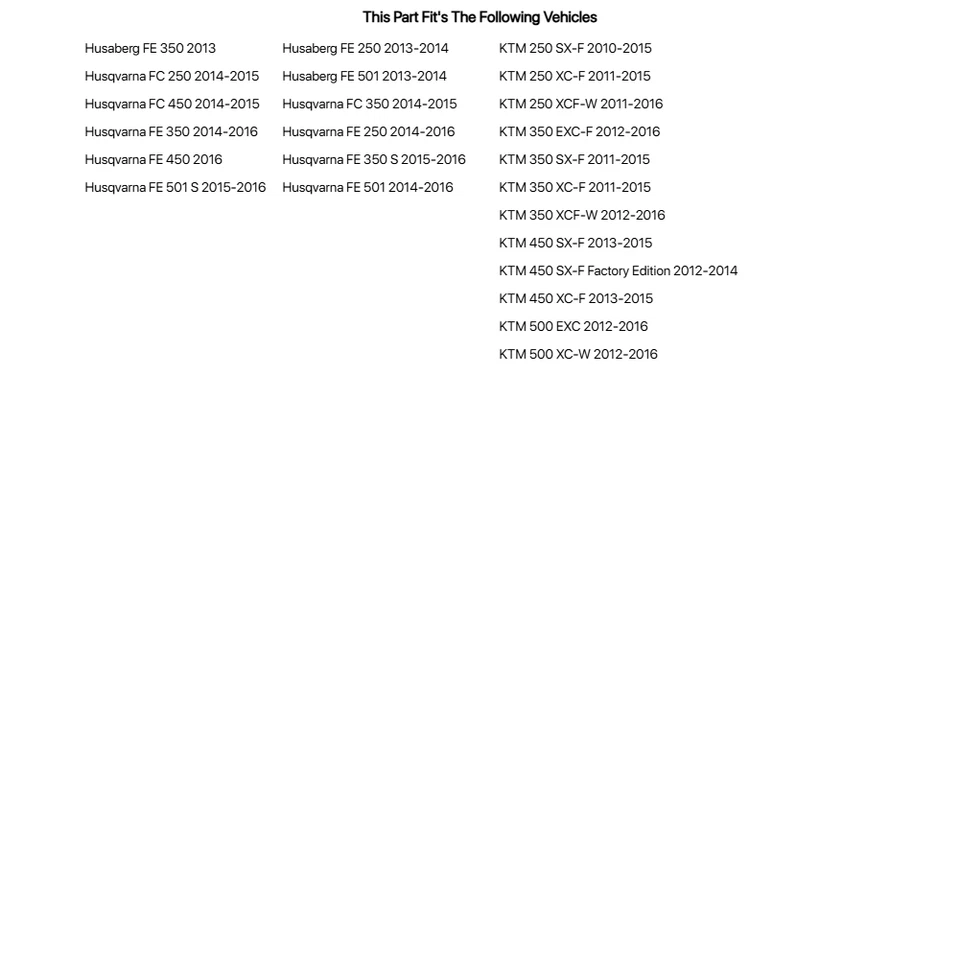 This Part Fit's The Following Vehicles

Husaberg FE 350 2013
Husqvarna FC 250 2014-2015
Husqvarna FC 450 2014-2015
Husqvarna FE 350 2014-2016
Husqvarna FE 450 2016
Husqvarna FE 501 S 2015-2016

Husaberg FE 250 2013-2014
Husaberg FE 501 2013-2014
Husqvarna FC 350 2014-2015
Husqvarna FE 250 2014-2016
Husqvarna FE 350 S 2015-2016
Husqvarna FE 501 2014-2016

KTM 250 SX-F 2010-2015
KTM 250 XC-F 2011-2015
KTM 250 XCF-W 2011-2016
KTM 350 EXC-F 2012-2016
KTM 350 SX-F 2011-2015
KTM 350 XC-F 2011-2015
KTM 350 XCF-W 2012-2016
KTM 450 SX-F 2013-2015
KTM 450 SX-F Factory Edition 2012-2014
KTM 450 XC-F 2013-2015
KTM 500 EXC 2012-2016
KTM 500 XC-W 2012-2016